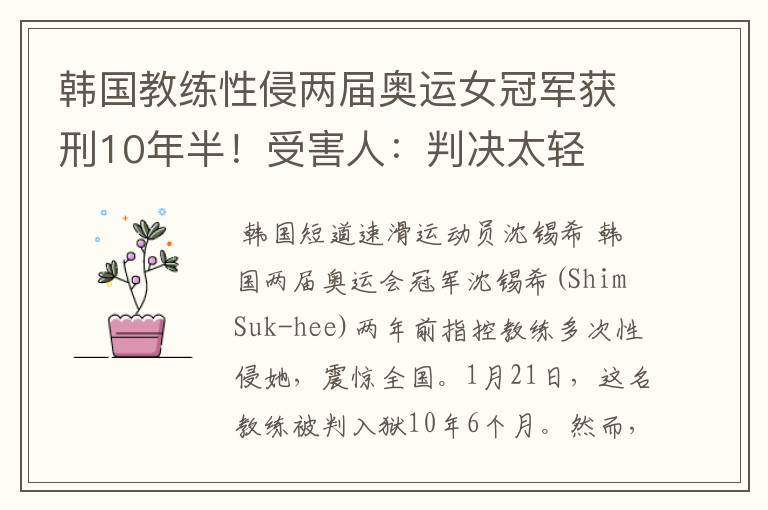 韩国教练性侵两届奥运女冠军获刑10年半！受害人：判决太轻

韩国短道速滑运动员沈锡希 韩国两届奥运会冠军沈锡希(Shim Suk-hee)两年前指控教练多次性侵她，震惊全国。1月21日，这名教练被判入狱10年6个月。然而，